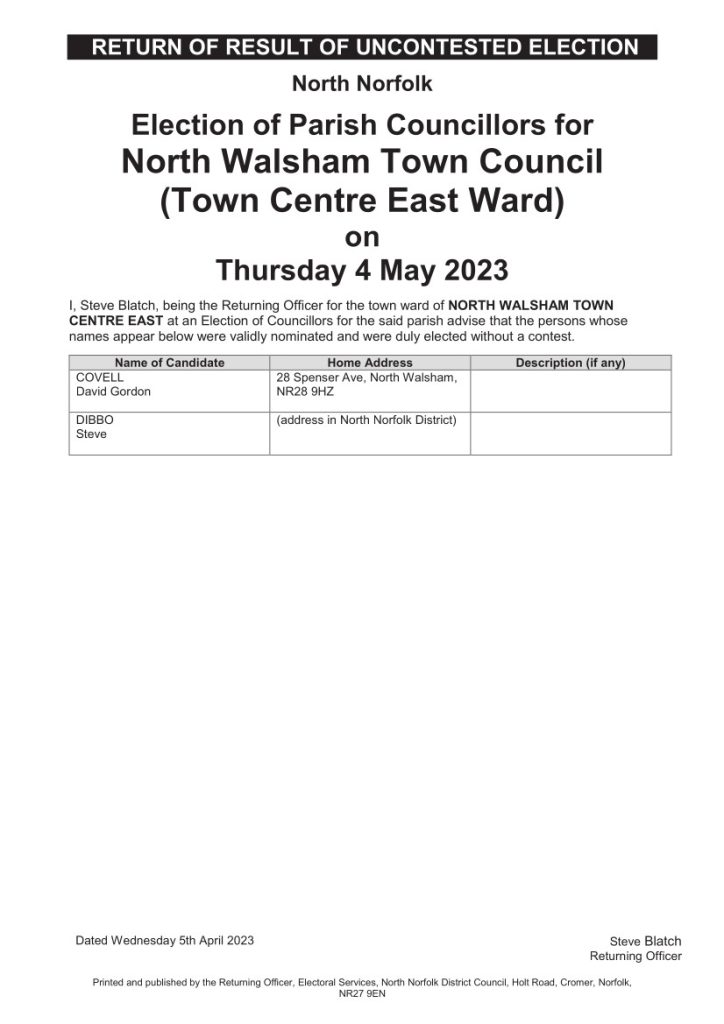 RETURN OF RESULT OF UNCONTESTED ELECTION

North Norfolk

Election of Parish Councillors for
North Walsham Town Council
(Town Centre East Ward)
on
Thursday 4 May 2023

I, Steve Blatch, being the Returning Officer for the town ward of NORTH WALSHAM TOWN CENTRE EAST at an Election of Councillors for the said parish advise that the persons whose names appear below were validly nominated and were duly elected without a contest.

| Name of Candidate | Home Address | Description (if any) |
|---|---|---|
| COVELL David Gordon | 28 Spenser Ave, North Walsham, NR28 9HZ | |
| DIBBO Steve | (address in North Norfolk District) | |

Dated Wednesday 5th April 2023

Steve Blatch
Returning Officer

Printed and published by the Returning Officer, Electoral Services, North Norfolk District Council, Holt Road, Cromer, Norfolk, NR27 9EN